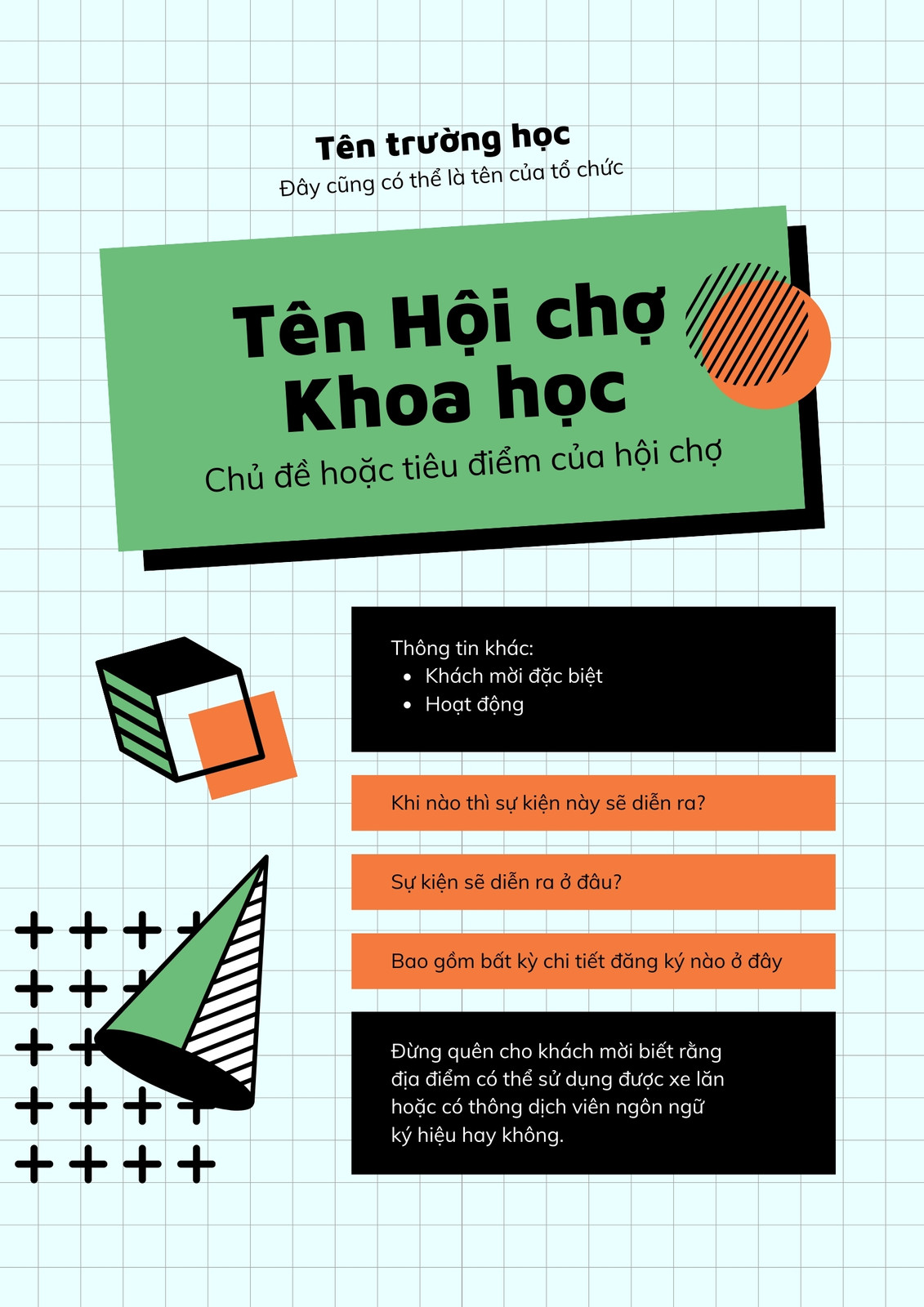 Tên trường học
Đây cũng có thể là tên của tổ chức

Tên Hội chợ Khoa học
Chủ đề hoặc tiêu điểm của hội chợ

Thông tin khác:
- Khách mời đặc biệt
- Hoạt động

Khi nào thì sự kiện này sẽ diễn ra?

Sự kiện sẽ diễn ra ở đâu?

Bao gồm bất kỳ chi tiết đăng ký nào ở đây

Đừng quên cho khách mời biết rằng địa điểm có thể sử dụng được xe lăn hoặc có thông dịch viên ngôn ngữ ký hiệu hay không.